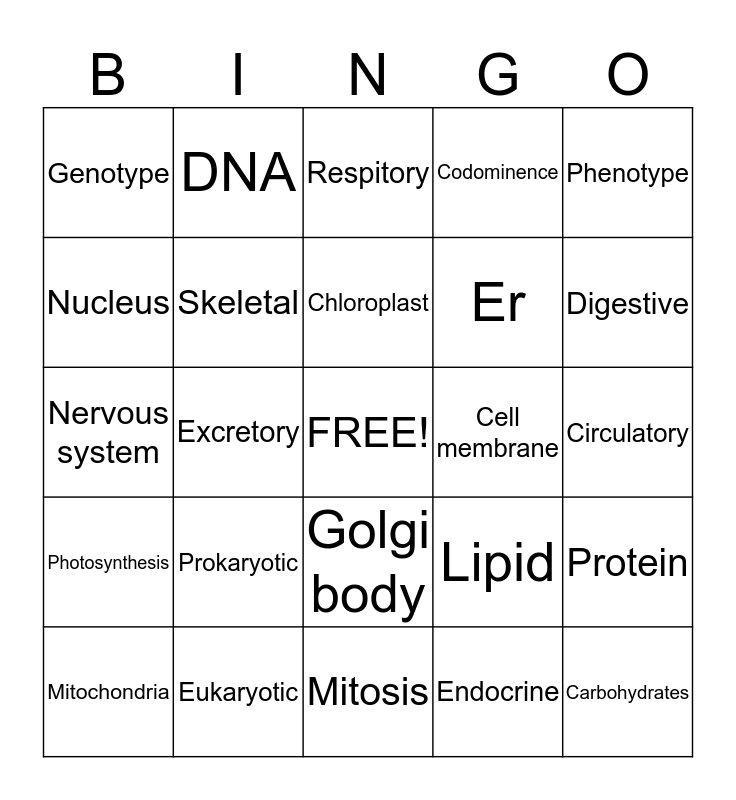 | B | I | N | G | O |
|---|---|---|---|---|
| Genotype | DNA | Respitory | Codominence | Phenotype |
| Nucleus | Skeletal | Chloroplast | Er | Digestive |
| Nervous system | Excretory | FREE! | Cell membrane | Circulatory |
| Photosynthesis | Prokaryotic | Golgi body | Lipid | Protein |
| Mitochondria | Eukaryotic | Mitosis | Endocrine | Carbohydrates |